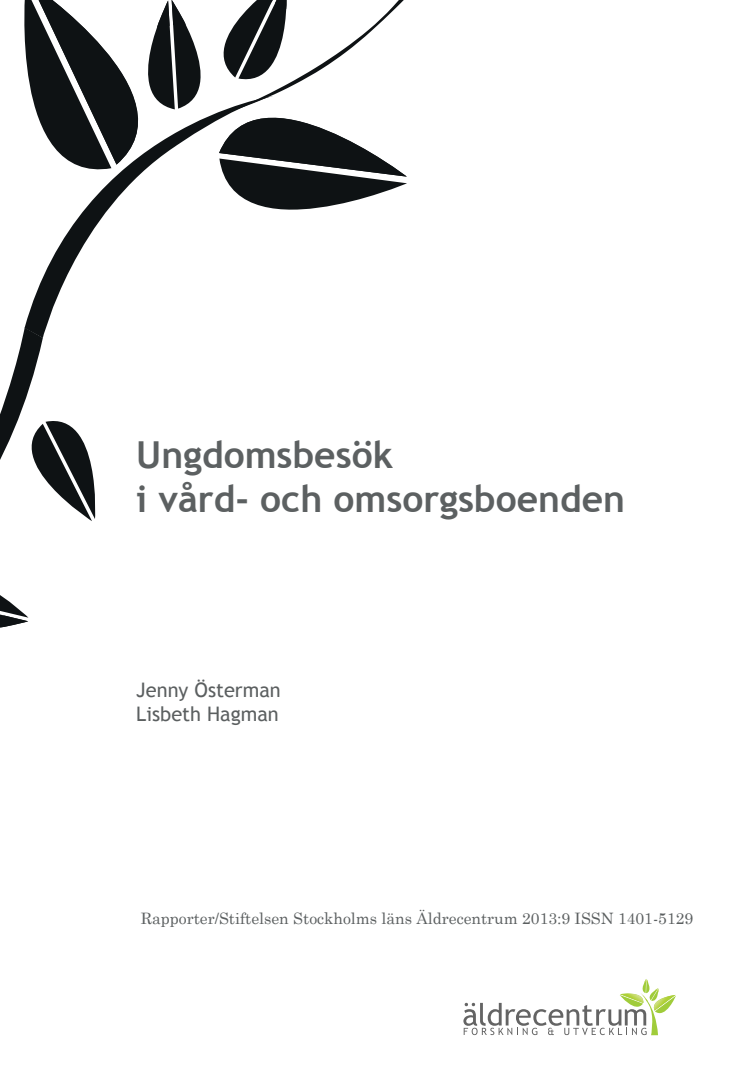 Ungdomsbesök
i vård- och omsorgsboenden

Jenny Österman
Lisbeth Hagman

Rapporter/Stiftelsen Stockholms läns Äldrecentrum 2013:9 ISSN 1401-5129

äldrecentrum
FORSKNING & UTVECKLING